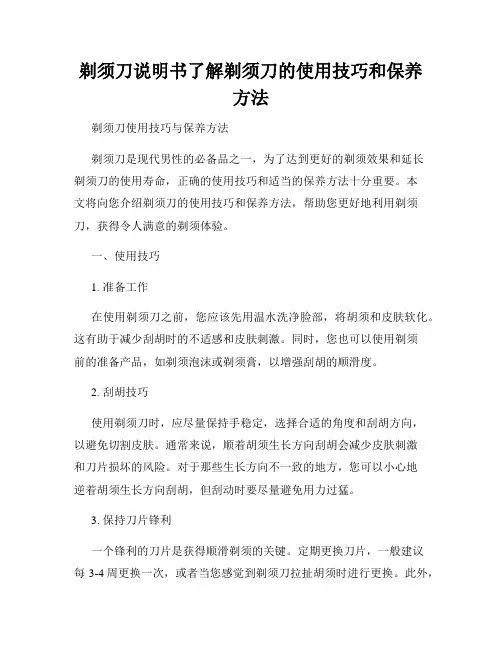 剃须刀说明书了解剃须刀的使用技巧和保养方法

剃须刀使用技巧与保养方法

剃须刀是现代男性的必备品之一，为了达到更好的剃须效果和延长剃须刀的使用寿命，正确的使用技巧和适当的保养方法十分重要。本文将向您介绍剃须刀的使用技巧和保养方法，帮助您更好地利用剃须刀，获得令人满意的剃须体验。

一、使用技巧

1. 准备工作

在使用剃须刀之前，您应该先用温水洗净脸部，将胡须和皮肤软化。这有助于减少刮胡时的不适感和皮肤刺激。同时，您也可以使用剃须前的准备产品，如剃须泡沫或剃须膏，以增强刮胡的顺滑度。

2. 刮胡技巧

使用剃须刀时，应尽量保持手稳定，选择合适的角度和刮胡方向，以避免切割皮肤。通常来说，顺着胡须生长方向刮胡会减少皮肤刺激和刀片损坏的风险。对于那些生长方向不一致的地方，您可以小心地逆着胡须生长方向刮胡，但刮动时要尽量避免用力过猛。

3. 保持刀片锋利

一个锋利的刀片是获得顺滑剃须的关键。定期更换刀片，一般建议每 3-4 周更换一次，或者当您感觉到剃须刀拉扯胡须时进行更换。此外，